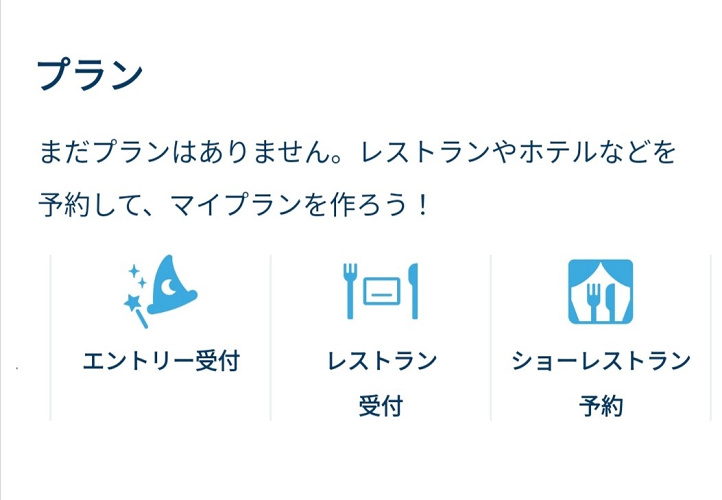 プラン

まだプランはありません。レストランやホテルなどを予約して、マイプランを作ろう！

エントリー受付

レストラン受付

ショーレストラン予約